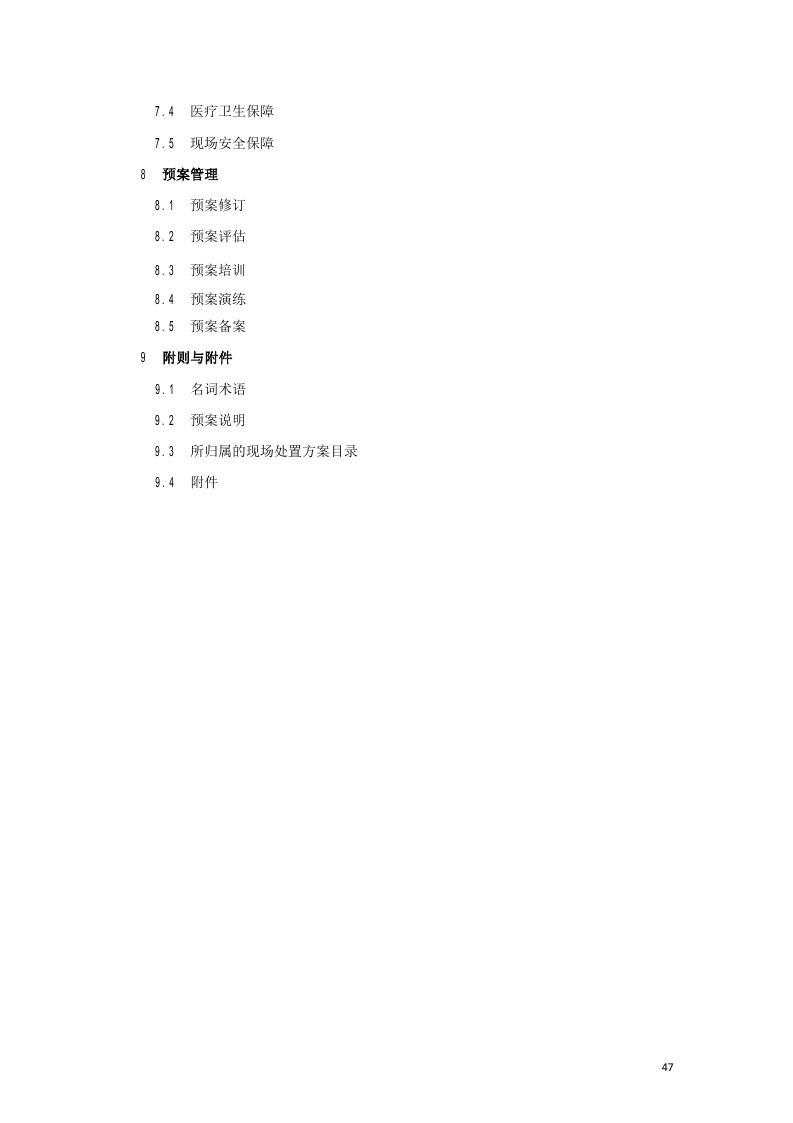 7.4 医疗卫生保障

7.5 现场安全保障

8 预案管理

8.1 预案修订

8.2 预案评估

8.3 预案培训

8.4 预案演练

8.5 预案备案

9 附则与附件

9.1 名词术语

9.2 预案说明

9.3 所归属的现场处置方案目录

9.4 附件

47